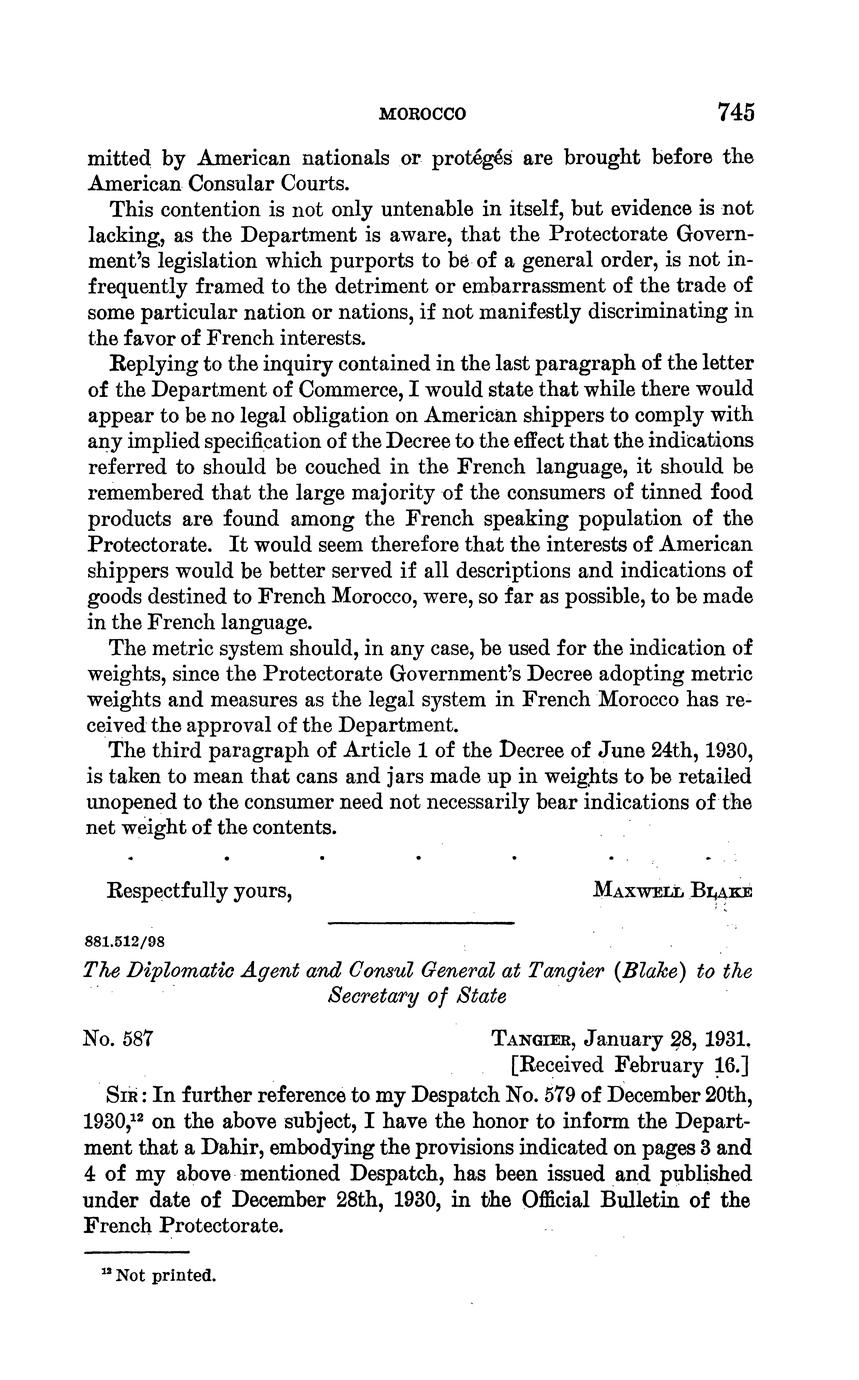 MOROCCO 745

mitted by American nationals or protégés are brought before the American Consular Courts.

This contention is not only untenable in itself, but evidence is not lacking, as the Department is aware, that the Protectorate Government's legislation which purports to be of a general order, is not infrequently framed to the detriment or embarrassment of the trade of some particular nation or nations, if not manifestly discriminating in the favor of French interests.

Replying to the inquiry contained in the last paragraph of the letter of the Department of Commerce, I would state that while there would appear to be no legal obligation on American shippers to comply with any implied specification of the Decree to the effect that the indications referred to should be couched in the French language, it should be remembered that the large majority of the consumers of tinned food products are found among the French speaking population of the Protectorate. It would seem therefore that the interests of American shippers would be better served if all descriptions and indications of goods destined to French Morocco, were, so far as possible, to be made in the French language.

The metric system should, in any case, be used for the indication of weights, since the Protectorate Government's Decree adopting metric weights and measures as the legal system in French Morocco has received the approval of the Department.

The third paragraph of Article 1 of the Decree of June 24th, 1930, is taken to mean that cans and jars made up in weights to be retailed unopened to the consumer need not necessarily bear indications of the net weight of the contents.

. . . . . . .

Respectfully yours, MAXWELL BLAKE

881.512/98

The Diplomatic Agent and Consul General at Tangier (Blake) to the Secretary of State

No. 587 TANGIER, January 28, 1931.
[Received February 16.]

SIR: In further reference to my Despatch No. 579 of December 20th, 1930,$^{12}$ on the above subject, I have the honor to inform the Department that a Dahir, embodying the provisions indicated on pages 3 and 4 of my above mentioned Despatch, has been issued and published under date of December 28th, 1930, in the Official Bulletin of the French Protectorate.

$^{12}$ Not printed.